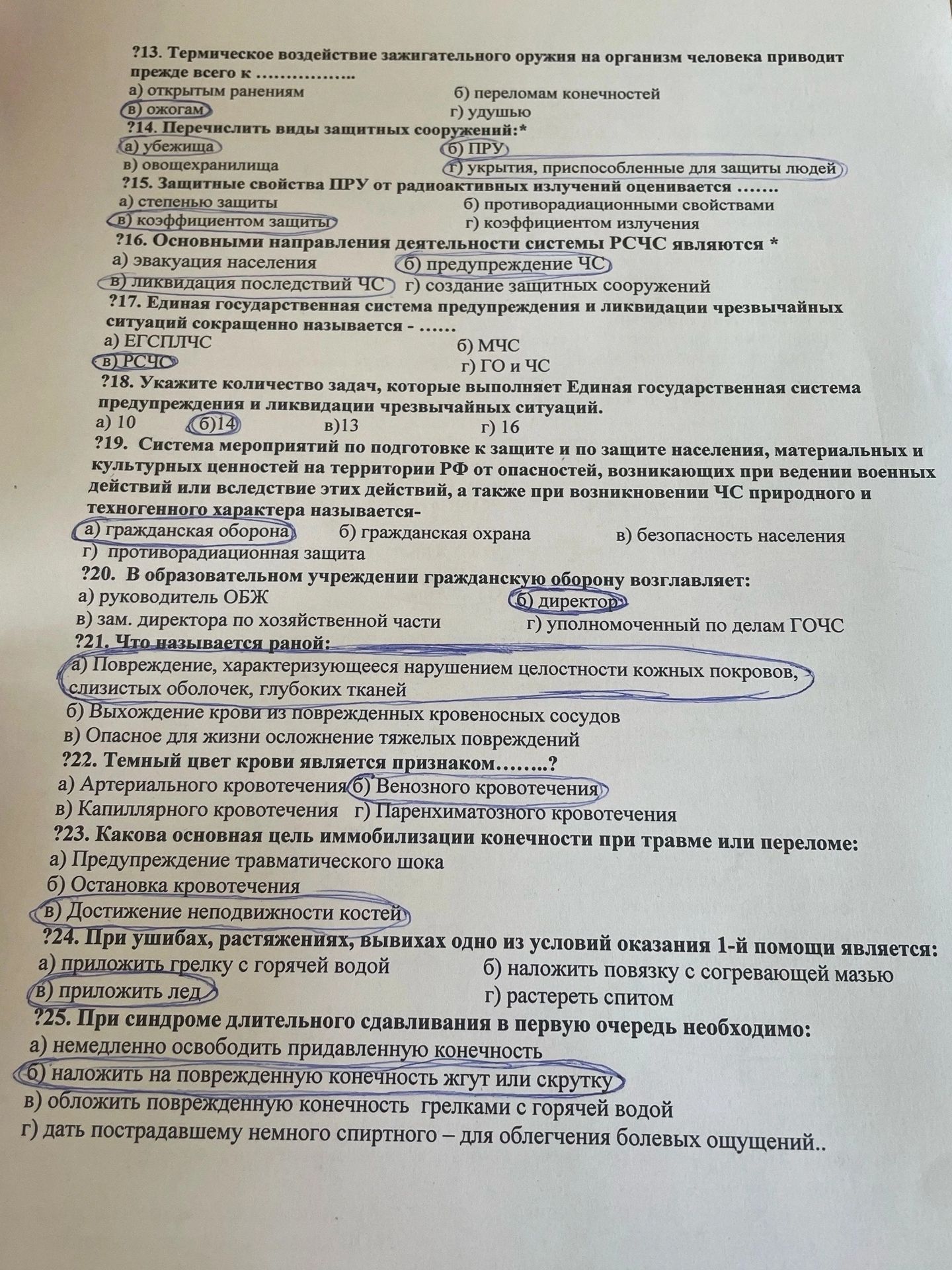 ?13. Термическое воздействие зажигательного оружия на организм человека приводит прежде всего к …………….

а) открытым ранениям б) переломам конечностей
в) ожогам г) удушью

?14. Перечислить виды защитных сооружений:*
а) убежища б) ПРУ
в) овощехранилища г) укрытия, приспособленные для защиты людей

?15. Защитные свойства ПРУ от радиоактивных излучений оценивается …….
а) степенью защиты б) противорадиационными свойствами
в) коэффициентом защиты г) коэффициентом излучения

?16. Основными направления деятельности системы РСЧС являются *
а) эвакуация населения б) предупреждение ЧС
в) ликвидация последствий ЧС г) создание защитных сооружений

?17. Единая государственная система предупреждения и ликвидации чрезвычайных ситуаций сокращенно называется - ……
а) ЕГСПЛЧС б) МЧС
в) РСЧС г) ГО и ЧС

?18. Укажите количество задач, которые выполняет Единая государственная система предупреждения и ликвидации чрезвычайных ситуаций.
а) 10 б)14 в)13 г) 16

?19. Система мероприятий по подготовке к защите и по защите населения, материальных и культурных ценностей на территории РФ от опасностей, возникающих при ведении военных действий или вследствие этих действий, а также при возникновении ЧС природного и техногенного характера называется-
а) гражданская оборона б) гражданская охрана в) безопасность населения
г) противорадиационная защита

?20. В образовательном учреждении гражданскую оборону возглавляет:
а) руководитель ОБЖ б) директор
в) зам. директора по хозяйственной части г) уполномоченный по делам ГОЧС

?21. Что называется раной:
а) Повреждение, характеризующееся нарушением целостности кожных покровов, слизистых оболочек, глубоких тканей
б) Выхождение крови из поврежденных кровеносных сосудов
в) Опасное для жизни осложнение тяжелых повреждений

?22. Темный цвет крови является признаком……..?
а) Артериального кровотечения б) Венозного кровотечения
в) Капиллярного кровотечения г) Паренхиматозного кровотечения

?23. Какова основная цель иммобилизации конечности при травме или переломе:
а) Предупреждение травматического шока
б) Остановка кровотечения
в) Достижение неподвижности костей

?24. При ушибах, растяжениях, вывихах одно из условий оказания 1-й помощи является:
а) приложить грелку с горячей водой б) наложить повязку с согревающей мазью
в) приложить лед г) растереть спитом

?25. При синдроме длительного сдавливания в первую очередь необходимо:
а) немедленно освободить придавленную конечность
б) наложить на поврежденную конечность жгут или скрутку
в) обложить поврежденную конечность грелками с горячей водой
г) дать пострадавшему немного спиртного – для облегчения болевых ощущений..